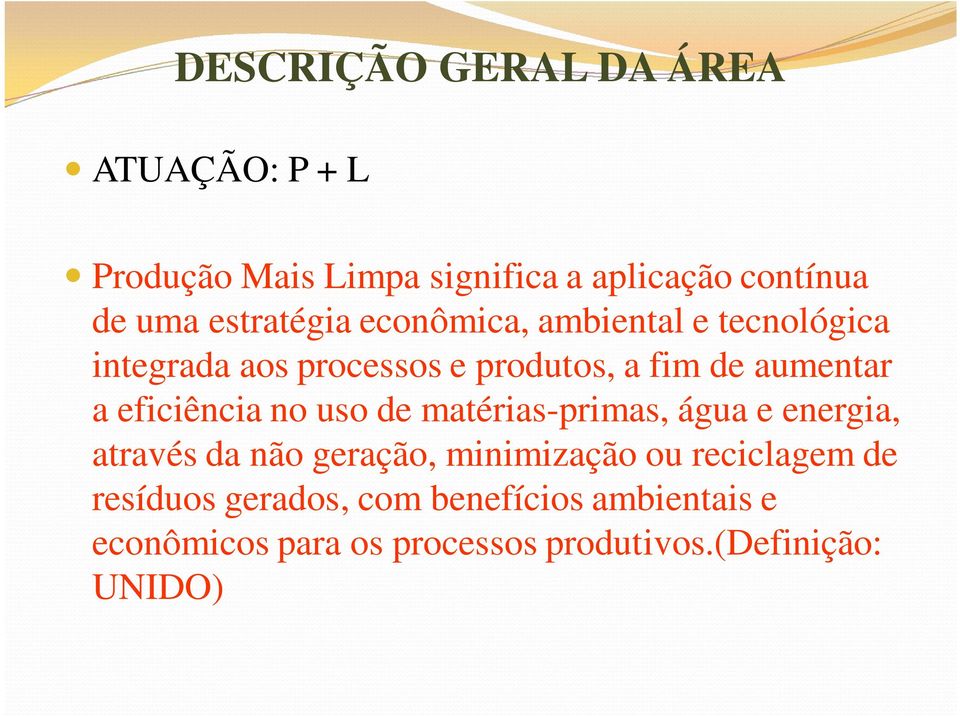 DESCRIÇÃO GERAL DA ÁREA

ATUAÇÃO: P + L

Produção Mais Limpa significa a aplicação contínua de uma estratégia econômica, ambiental e tecnológica integrada aos processos e produtos, a fim de aumentar a eficiência no uso de matérias-primas, água e energia, através da não geração, minimização ou reciclagem de resíduos gerados, com benefícios ambientais e econômicos para os processos produtivos.(Definição: UNIDO)